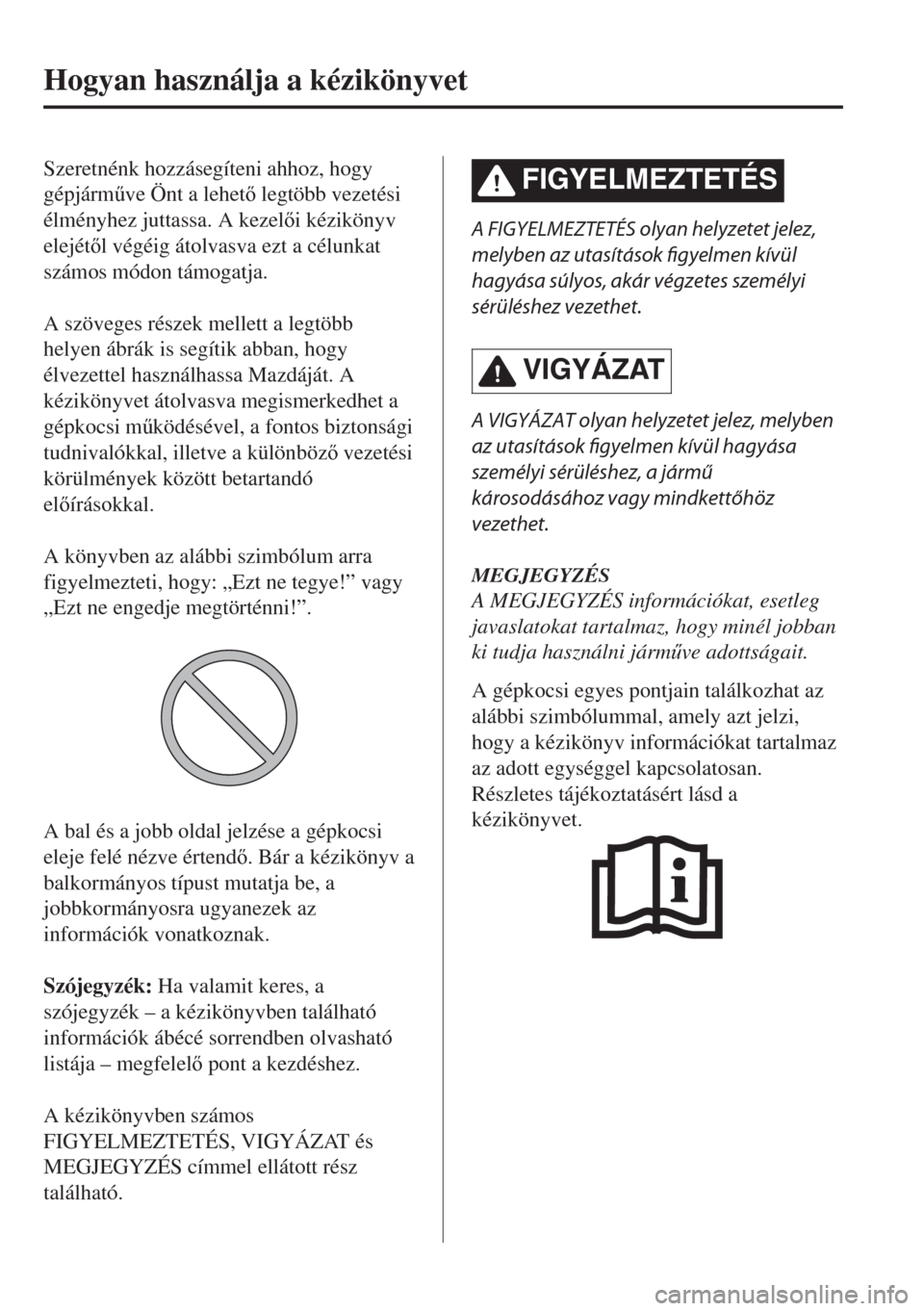 Hogyan használja a kézikönyvet

Szeretnénk hozzásegíteni ahhoz, hogy gépjárműve Önt a lehető legtöbb vezetési élményhez juttassa. A kezelői kézikönyv elejétől végéig átolvasva ezt a célunkat számos módon támogatja.

A szöveges részek mellett a legtöbb helyen ábrák is segítik abban, hogy élvezettel használhassa Mazdáját. A kézikönyvet átolvasva megismerkedhet a gépkocsi működésével, a fontos biztonsági tudnivalókkal, illetve a különböző vezetési körülmények között betartandó előírásokkal.

A könyvben az alábbi szimbólum arra figyelmezteti, hogy: „Ezt ne tegye!” vagy „Ezt ne engedje megtörténni!”.

A bal és a jobb oldal jelzése a gépkocsi eleje felé nézve értendő. Bár a kézikönyv a balkormányos típust mutatja be, a jobbkormányosra ugyanezek az információk vonatkoznak.

Szójegyzék: Ha valamit keres, a szójegyzék – a kézikönyvben található információk ábécé sorrendben olvasható listája – megfelelő pont a kezdéshez.

A kézikönyvben számos FIGYELMEZTETÉS, VIGYÁZAT és MEGJEGYZÉS címmel ellátott rész található.

FIGYELMEZTETÉS

A FIGYELMEZTETÉS olyan helyzetet jelez, melyben az utasítások figyelmen kívül hagyása súlyos, akár végzetes személyi sérüléshez vezethet.

VIGYÁZAT

A VIGYÁZAT olyan helyzetet jelez, melyben az utasítások figyelmen kívül hagyása személyi sérüléshez, a jármű károsodásához vagy mindkettőhöz vezethet.

MEGJEGYZÉS
A MEGJEGYZÉS információkat, esetleg javaslatokat tartalmaz, hogy minél jobban ki tudja használni járműve adottságait.

A gépkocsi egyes pontjain találkozhat az alábbi szimbólummal, amely azt jelzi, hogy a kézikönyv információkat tartalmaz az adott egységgel kapcsolatosan. Részletes tájékoztatásért lásd a kézikönyvet.

carmanualsonline.info